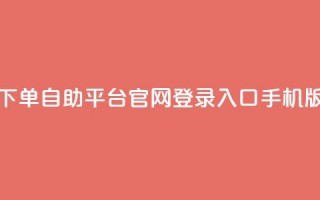 下单自助平台官网登录入口手机版